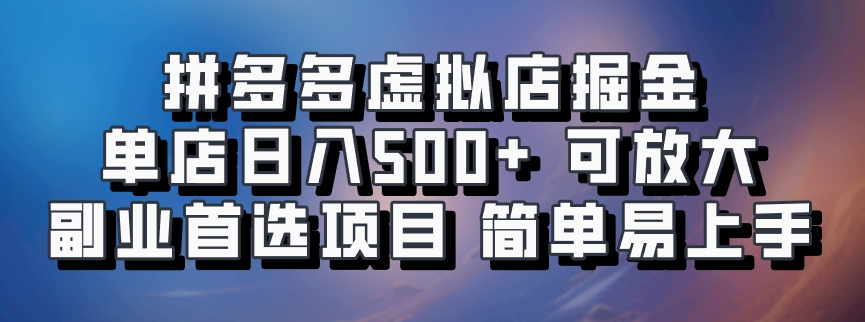 拼多多虚拟店掘金
单店日入500+ 可放大
副业首选项目 简单易上手